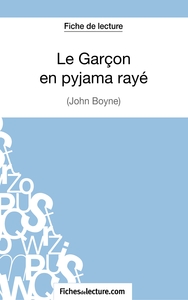 Fiche de lecture

Le Garçon en pyjama rayé

(John Boyne)

Fichesdelecture.com